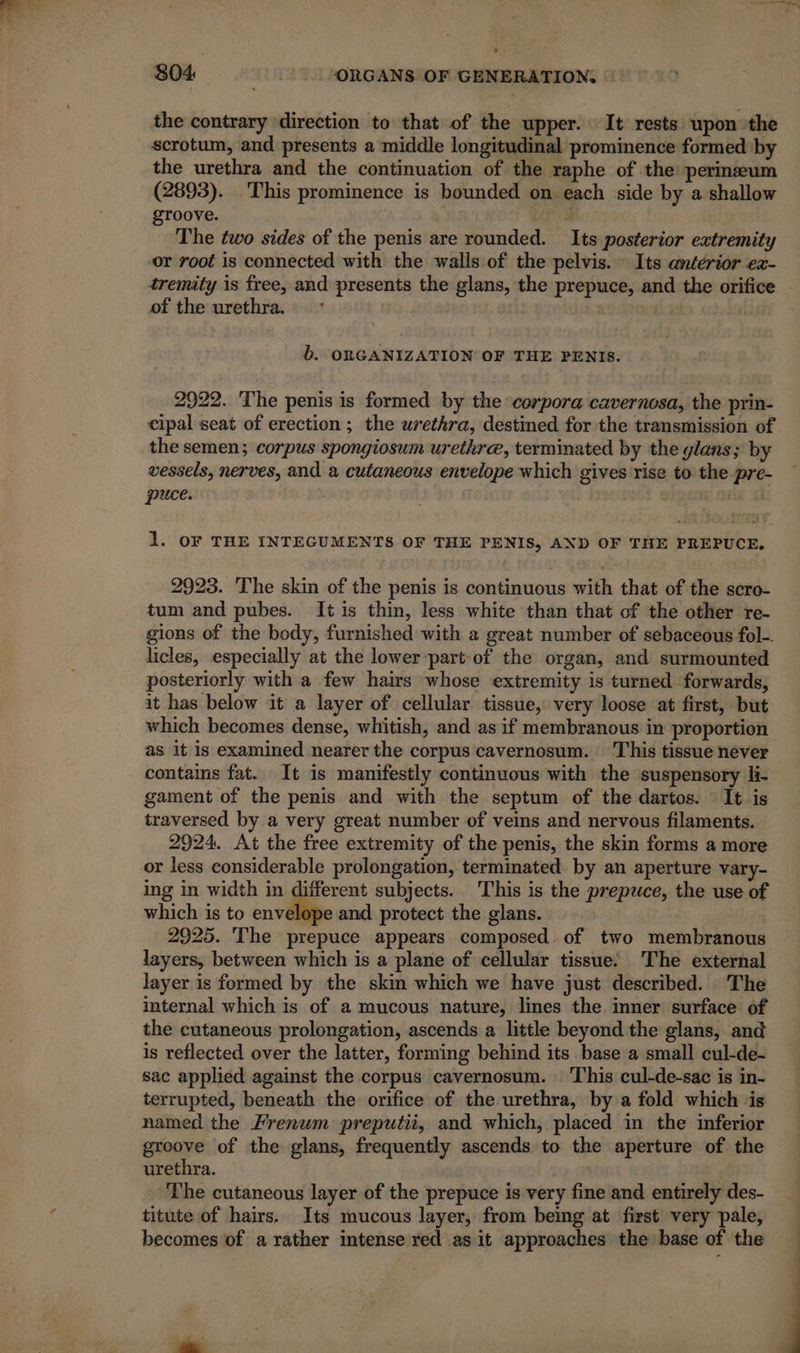 804 ORGANS OF GENERATION.

the contrary direction to that of the upper. It rests upon the scrotum, and presents a middle longitudinal prominence formed by the urethra and the continuation of the raphe of the perinæum (2893). This prominence is bounded on each side by a shallow groove.

The two sides of the penis are rounded. Its posterior extremity or root is connected with the walls of the pelvis. Its anterior extremity is free, and presents the glans, the prepuce, and the orifice of the urethra.

b. ORGANIZATION OF THE PENIS.

2922. The penis is formed by the corpora cavernosa, the principal seat of erection; the urethra, destined for the transmission of the semen; corpus spongiosum urethræ, terminated by the glans; by vessels, nerves, and a cutaneous envelope which gives rise to the prepuce.

1. OF THE INTEGUMENTS OF THE PENIS, AND OF THE PREPUCE.

2923. The skin of the penis is continuous with that of the scrotum and pubes. It is thin, less white than that of the other regions of the body, furnished with a great number of sebaceous follicles, especially at the lower part of the organ, and surmounted posteriorly with a few hairs whose extremity is turned forwards, it has below it a layer of cellular tissue, very loose at first, but which becomes dense, whitish, and as if membranous in proportion as it is examined nearer the corpus cavernosum. This tissue never contains fat. It is manifestly continuous with the suspensory ligament of the penis and with the septum of the dartos. It is traversed by a very great number of veins and nervous filaments.

2924. At the free extremity of the penis, the skin forms a more or less considerable prolongation, terminated by an aperture varying in width in different subjects. This is the prepuce, the use of which is to envelope and protect the glans.

2925. The prepuce appears composed of two membranous layers, between which is a plane of cellular tissue. The external layer is formed by the skin which we have just described. The internal which is of a mucous nature, lines the inner surface of the cutaneous prolongation, ascends a little beyond the glans, and is reflected over the latter, forming behind its base a small cul-de-sac applied against the corpus cavernosum. This cul-de-sac is interrupted, beneath the orifice of the urethra, by a fold which is named the Frenum preputii, and which, placed in the inferior groove of the glans, frequently ascends to the aperture of the urethra.

The cutaneous layer of the prepuce is very fine and entirely destitute of hairs. Its mucous layer, from being at first very pale, becomes of a rather intense red as it approaches the base of the